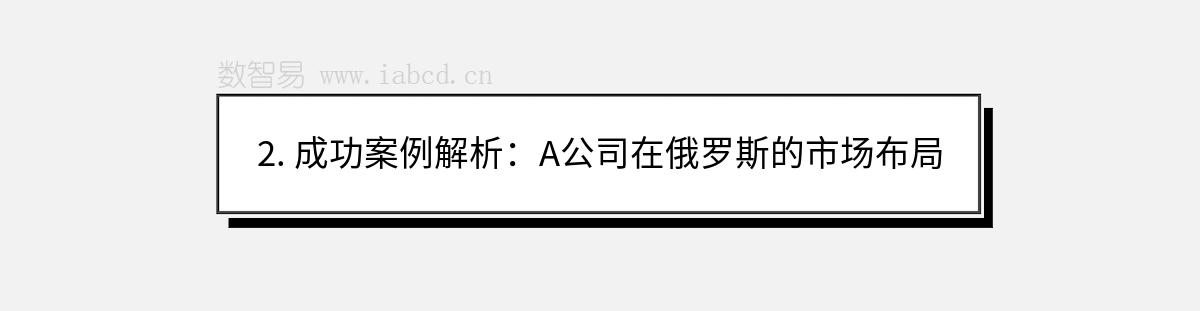 数智易 www.iabcd.cn

2. 成功案例解析：A公司在俄罗斯的市场布局